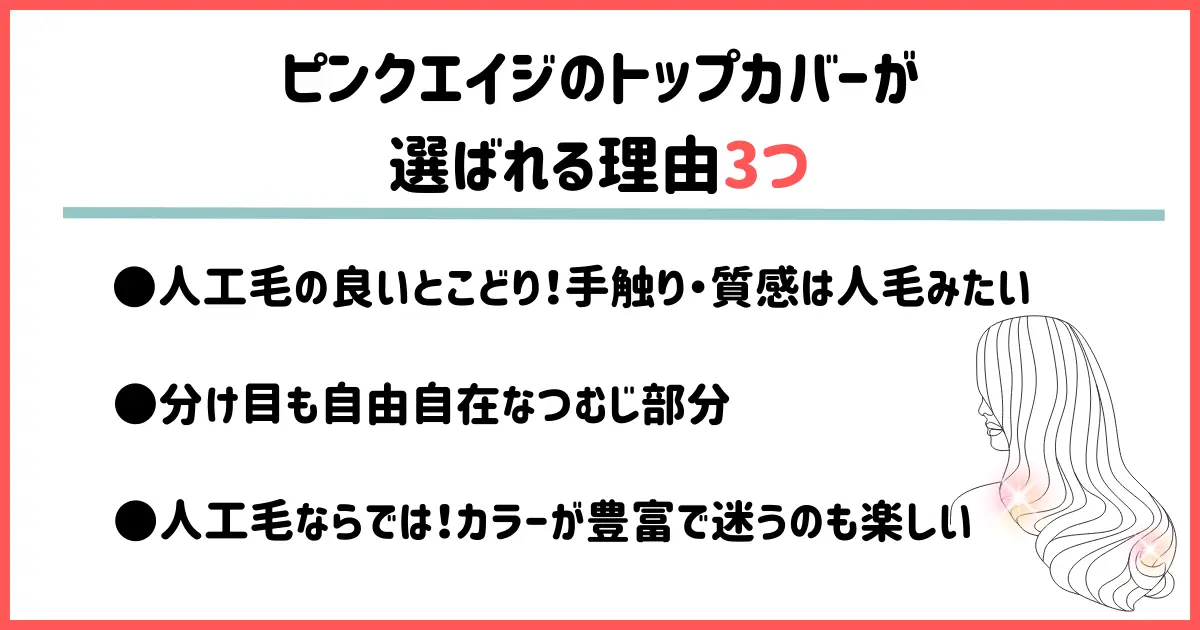 ピンクエイジのトップカバーが
選ばれる理由3つ

●人工毛の良いとこどり！手触り・質感は人毛みたい

●分け目も自由自在なつむじ部分

●人工毛ならでは！カラーが豊富で迷うのも楽しい